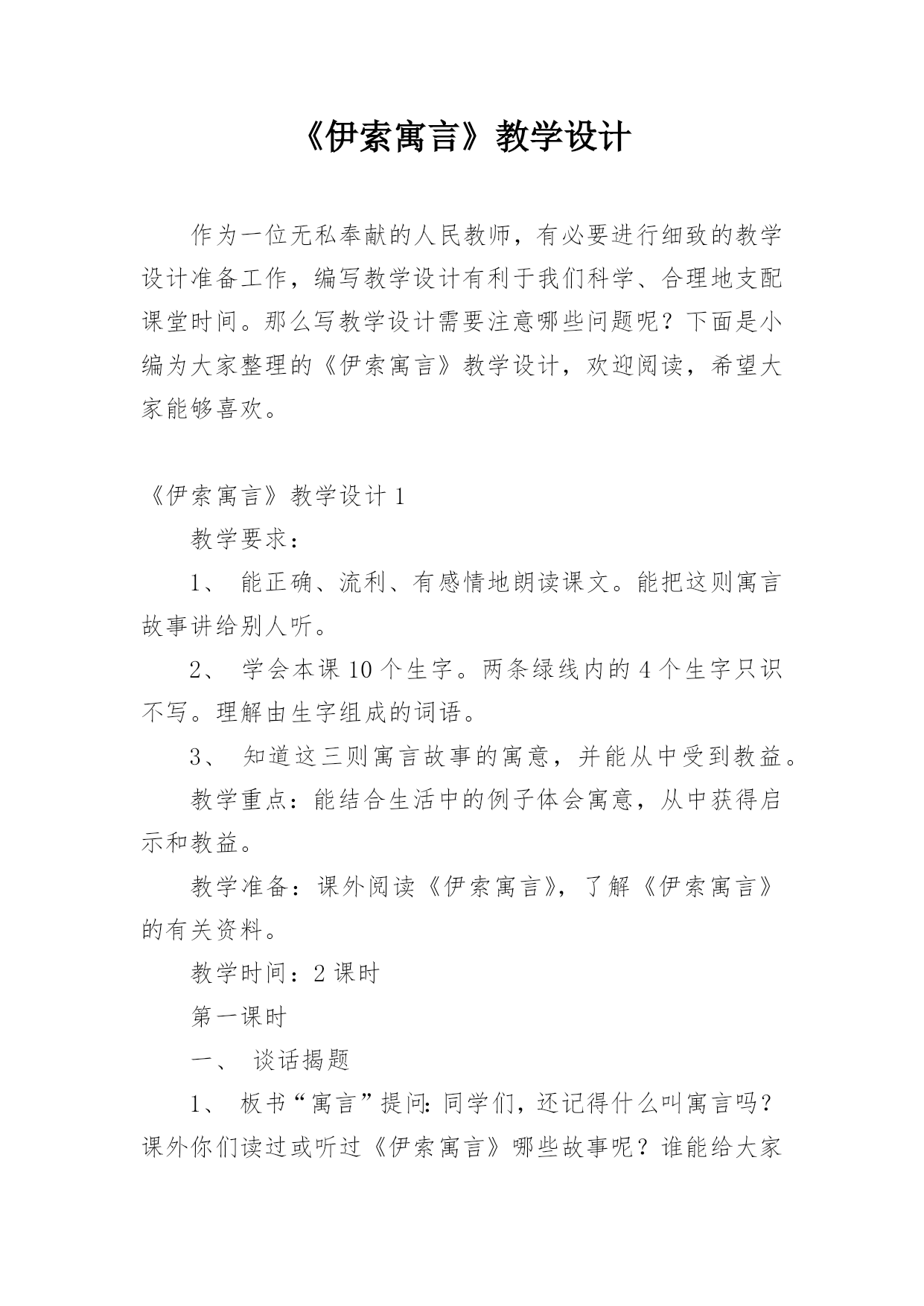 《伊索寓言》教学设计

作为一位无私奉献的人民教师，有必要进行细致的教学设计准备工作，编写教学设计有利于我们科学、合理地支配课堂时间。那么写教学设计需要注意哪些问题呢？下面是小编为大家整理的《伊索寓言》教学设计，欢迎阅读，希望大家能够喜欢。

《伊索寓言》教学设计 1

教学要求：

1、 能正确、流利、有感情地朗读课文。能把这则寓言故事讲给别人听。

2、 学会本课 10 个生字。两条绿线内的 4 个生字只识不写。理解由生字组成的词语。

3、 知道这三则寓言故事的寓意，并能从中受到教益。

教学重点：能结合生活中的例子体会寓意，从中获得启示和教益。

教学准备：课外阅读《伊索寓言》，了解《伊索寓言》的有关资料。

教学时间：2 课时

第一课时

一、 谈话揭题

1、 板书“寓言”提问：同学们，还记得什么叫寓言吗？课外你们读过或听过《伊索寓言》哪些故事呢？谁能给大家